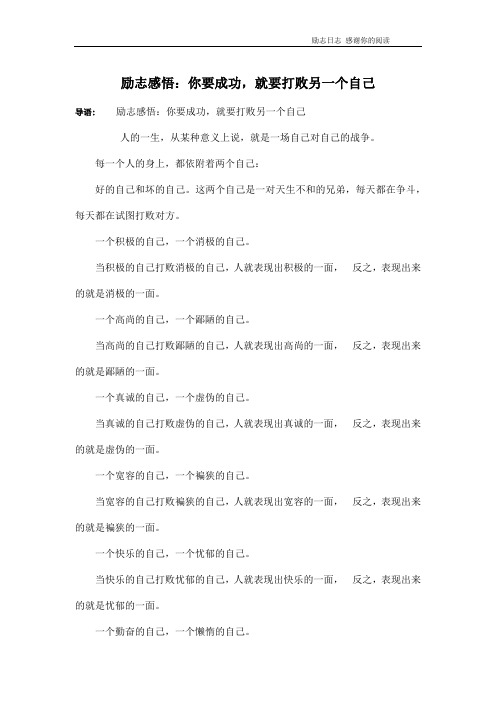 励志日志 感谢你的阅读

励志感悟：你要成功，就要打败另一个自己

导语： 励志感悟：你要成功，就要打败另一个自己

人的一生，从某种意义上说，就是一场自己对自己的战争。

每一个人的身上，都依附着两个自己：

好的自己和坏的自己。这两个自己是一对天生不和的兄弟，每天都在争斗，每天都在试图打败对方。

一个积极的自己，一个消极的自己。

当积极的自己打败消极的自己，人就表现出积极的一面， 反之，表现出来的就是消极的一面。

一个高尚的自己，一个鄙陋的自己。

当高尚的自己打败鄙陋的自己，人就表现出高尚的一面， 反之，表现出来的就是鄙陋的一面。

一个真诚的自己，一个虚伪的自己。

当真诚的自己打败虚伪的自己，人就表现出真诚的一面， 反之，表现出来的就是虚伪的一面。

一个宽容的自己，一个褊狭的自己。

当宽容的自己打败褊狭的自己，人就表现出宽容的一面， 反之，表现出来的就是褊狭的一面。

一个快乐的自己，一个忧郁的自己。

当快乐的自己打败忧郁的自己，人就表现出快乐的一面， 反之，表现出来的就是忧郁的一面。

一个勤奋的自己，一个懒惰的自己。